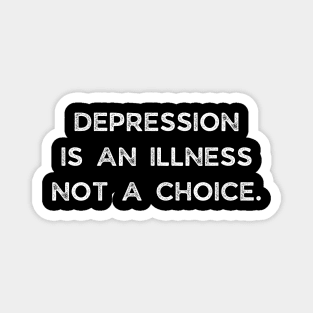 DEPRESSION IS AN ILLNESS NOT A CHOICE.